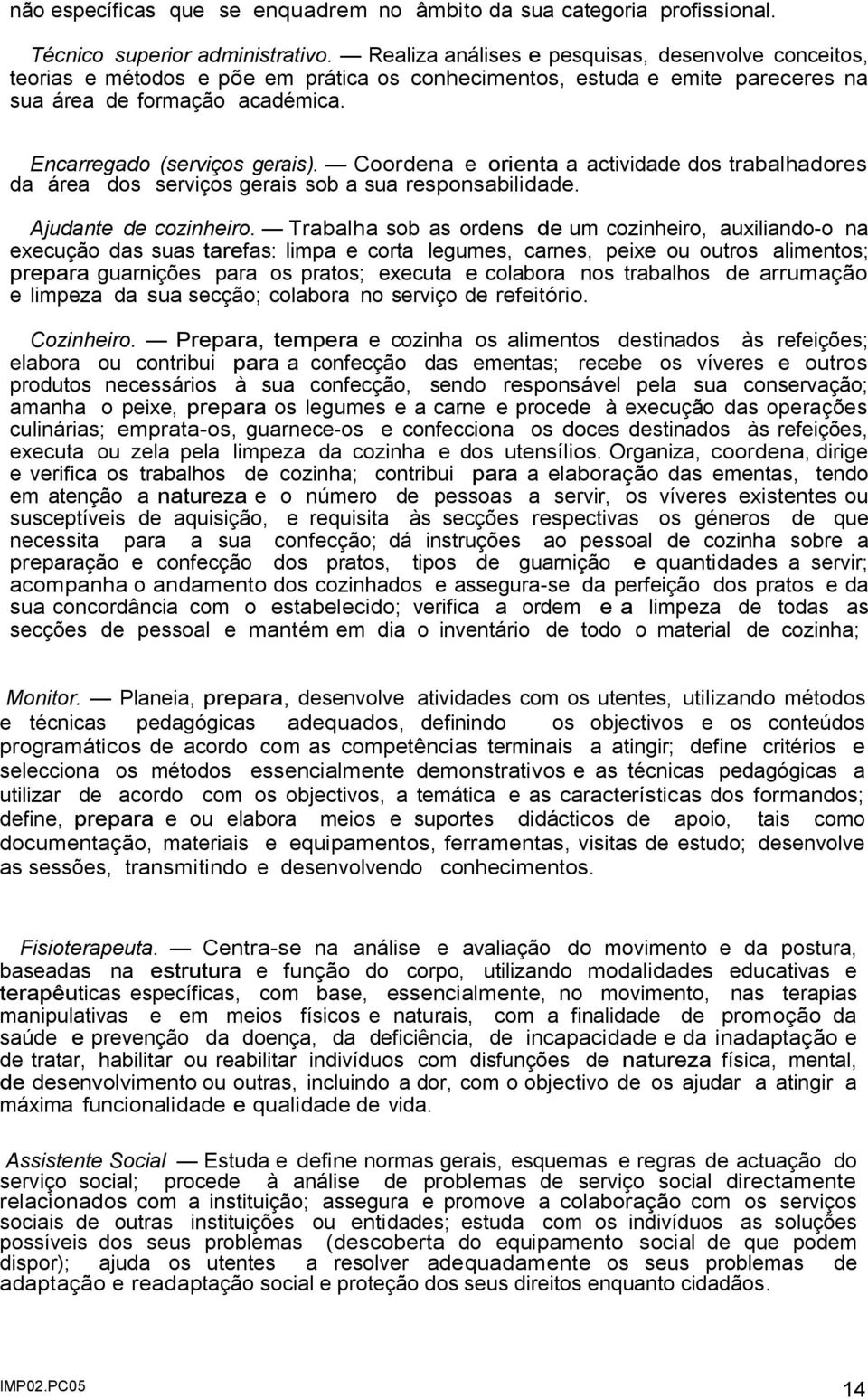 não específicas que se enquadrem no âmbito da sua categoria profissional.

Técnico superior administrativo. — Realiza análises e pesquisas, desenvolve conceitos, teorias e métodos e põe em prática os conhecimentos, estuda e emite pareceres na sua área de formação académica.

Encarregado (serviços gerais). — Coordena e orienta a actividade dos trabalhadores da área dos serviços gerais sob a sua responsabilidade.

Ajudante de cozinheiro. — Trabalha sob as ordens de um cozinheiro, auxiliando-o na execução das suas tarefas: limpa e corta legumes, carnes, peixe ou outros alimentos; prepara guarnições para os pratos; executa e colabora nos trabalhos de arrumação e limpeza da sua secção; colabora no serviço de refeitório.

Cozinheiro. — Prepara, tempera e cozinha os alimentos destinados às refeições; elabora ou contribui para a confecção das ementas; recebe os víveres e outros produtos necessários à sua confecção, sendo responsável pela sua conservação; amanha o peixe, prepara os legumes e a carne e procede à execução das operações culinárias; emprata-os, guarnece-os e confecciona os doces destinados às refeições, executa ou zela pela limpeza da cozinha e dos utensílios. Organiza, coordena, dirige e verifica os trabalhos de cozinha; contribui para a elaboração das ementas, tendo em atenção a natureza e o número de pessoas a servir, os víveres existentes ou susceptíveis de aquisição, e requisita às secções respectivas os géneros de que necessita para a sua confecção; dá instruções ao pessoal de cozinha sobre a preparação e confecção dos pratos, tipos de guarnição e quantidades a servir; acompanha o andamento dos cozinhados e assegura-se da perfeição dos pratos e da sua concordância com o estabelecido; verifica a ordem e a limpeza de todas as secções de pessoal e mantém em dia o inventário de todo o material de cozinha;

Monitor. — Planeia, prepara, desenvolve atividades com os utentes, utilizando métodos e técnicas pedagógicas adequados, definindo os objectivos e os conteúdos programáticos de acordo com as competências terminais a atingir; define critérios e selecciona os métodos essencialmente demonstrativos e as técnicas pedagógicas a utilizar de acordo com os objectivos, a temática e as características dos formandos; define, prepara e ou elabora meios e suportes didácticos de apoio, tais como documentação, materiais e equipamentos, ferramentas, visitas de estudo; desenvolve as sessões, transmitindo e desenvolvendo conhecimentos.

Fisioterapeuta. — Centra-se na análise e avaliação do movimento e da postura, baseadas na estrutura e função do corpo, utilizando modalidades educativas e terapêuticas específicas, com base, essencialmente, no movimento, nas terapias manipulativas e em meios físicos e naturais, com a finalidade de promoção da saúde e prevenção da doença, da deficiência, de incapacidade e da inadaptação e de tratar, habilitar ou reabilitar indivíduos com disfunções de natureza física, mental, de desenvolvimento ou outras, incluindo a dor, com o objectivo de os ajudar a atingir a máxima funcionalidade e qualidade de vida.

Assistente Social — Estuda e define normas gerais, esquemas e regras de actuação do serviço social; procede à análise de problemas de serviço social directamente relacionados com a instituição; assegura e promove a colaboração com os serviços sociais de outras instituições ou entidades; estuda com os indivíduos as soluções possíveis dos seus problemas (descoberta do equipamento social de que podem dispor); ajuda os utentes a resolver adequadamente os seus problemas de adaptação e readaptação social e proteção dos seus direitos enquanto cidadãos.

IMP02.PC05
14